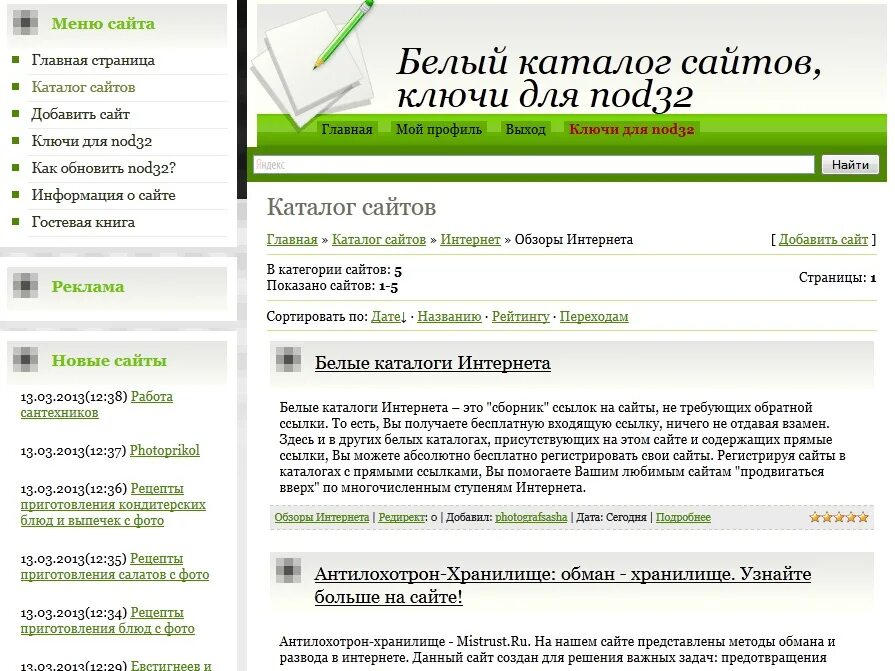 Меню сайта

Главная страница
Каталог сайтов
Добавить сайт
Ключи для nod32
Как обновить nod32?
Информация о сайте
Гостевая книга

Реклама

Новые сайты

13.03.2013(12:38) Работа сантехников

13.03.2013(12:37) Photoprikol

13.03.2013(12:36) Рецепты приготовления кондитерских блюд и выпечек с фото

13.03.2013(12:35) Рецепты приготовления салатов с фото

13.03.2013(12:34) Рецепты приготовления блюд с фото

13.03.2013(12:29) Евстигнеев и

Белый каталог сайтов, ключи для nod32

Главная Мой профиль Выход Ключи для nod32

Яндекс Найти

Каталог сайтов

Главная » Каталог сайтов » Интернет » Обзоры Интернета [ Добавить сайт ]

В категории сайтов: 5
Показано сайтов: 1-5
Страницы: 1

Сортировать по: Дате↓ · Названию · Рейтингу · Переходам

Белые каталоги Интернета

Белые каталоги Интернета – это "сборник" ссылок на сайты, не требующих обратной ссылки. То есть, Вы получаете бесплатную входящую ссылку, ничего не отдавая взамен. Здесь и в других белых каталогах, присутствующих на этом сайте и содержащих прямые ссылки, Вы можете абсолютно бесплатно регистрировать свои сайты. Регистрируя сайты в каталогах с прямыми ссылками, Вы помогаете Вашим любимым сайтам "продвигаться вверх" по многочисленным ступеням Интернета.

Обзоры Интернета | Редирект: 0 | Добавил: photografsasha | Дата: Сегодня | Подробнее

Антилохотрон-Хранилище: обман - хранилище. Узнайте больше на сайте!

Антилохотрон-хранилище - Mistrust.Ru. На нашем сайте представлены методы обмана и развода в интернете. Данный сайт создан для решения важных задач: предотвращения